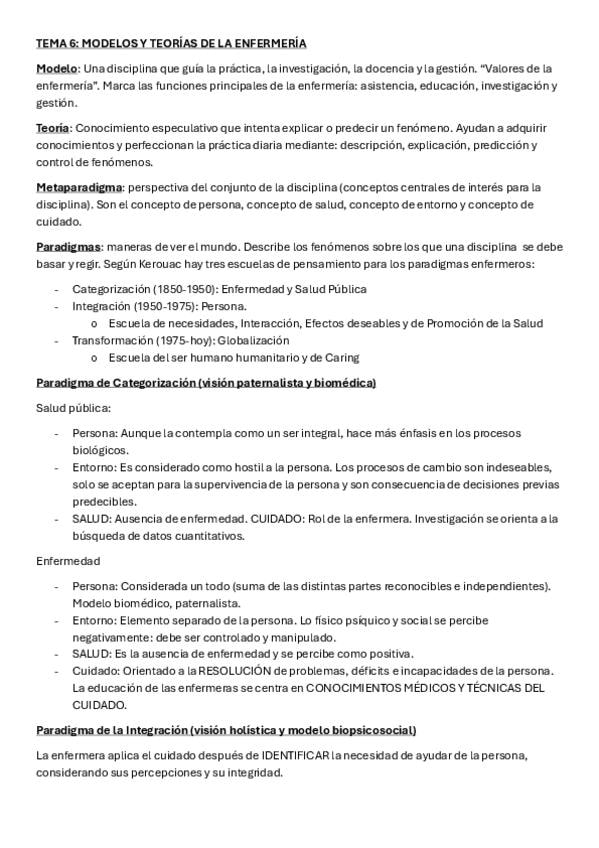 TEMA 6: MODELOS Y TEORÍAS DE LA ENFERMERÍA

Modelo: Una disciplina que guía la práctica, la investigación, la docencia y la gestión. "Valores de la enfermería". Marca las funciones principales de la enfermería: asistencia, educación, investigación y gestión.

Teoría: Conocimiento especulativo que intenta explicar o predecir un fenómeno. Ayudan a adquirir conocimientos y perfeccionan la práctica diaria mediante: descripción, explicación, predicción y control de fenómenos.

Metaparadigma: perspectiva del conjunto de la disciplina (conceptos centrales de interés para la disciplina). Son el concepto de persona, concepto de salud, concepto de entorno y concepto de cuidado.

Paradigmas: maneras de ver el mundo. Describe los fenómenos sobre los que una disciplina se debe basar y regir. Según Kerouac hay tres escuelas de pensamiento para los paradigmas enfermeros:

- Categorización (1850-1950): Enfermedad y Salud Pública
- Integración (1950-1975): Persona.
  o Escuela de necesidades, Interacción, Efectos deseables y de Promoción de la Salud
- Transformación (1975-hoy): Globalización
  o Escuela del ser humano humanitario y de Caring

Paradigma de Categorización (visión paternalista y biomédica)

Salud pública:

- Persona: Aunque la contempla como un ser integral, hace más énfasis en los procesos biológicos.
- Entorno: Es considerado como hostil a la persona. Los procesos de cambio son indeseables, solo se aceptan para la supervivencia de la persona y son consecuencia de decisiones previas predecibles.
- SALUD: Ausencia de enfermedad. CUIDADO: Rol de la enfermera. Investigación se orienta a la búsqueda de datos cuantitativos.

Enfermedad

- Persona: Considerada un todo (suma de las distintas partes reconocibles e independientes). Modelo biomédico, paternalista.
- Entorno: Elemento separado de la persona. Lo físico psíquico y social se percibe negativamente: debe ser controlado y manipulado.
- SALUD: Es la ausencia de enfermedad y se percibe como positiva.
- Cuidado: Orientado a la RESOLUCIÓN de problemas, déficits e incapacidades de la persona. La educación de las enfermeras se centra en CONOCIMIENTOS MÉDICOS Y TÉCNICAS DEL CUIDADO.

Paradigma de la Integración (visión holística y modelo biopsicosocial)

La enfermera aplica el cuidado después de IDENTIFICAR la necesidad de ayudar de la persona, considerando sus percepciones y su integridad.